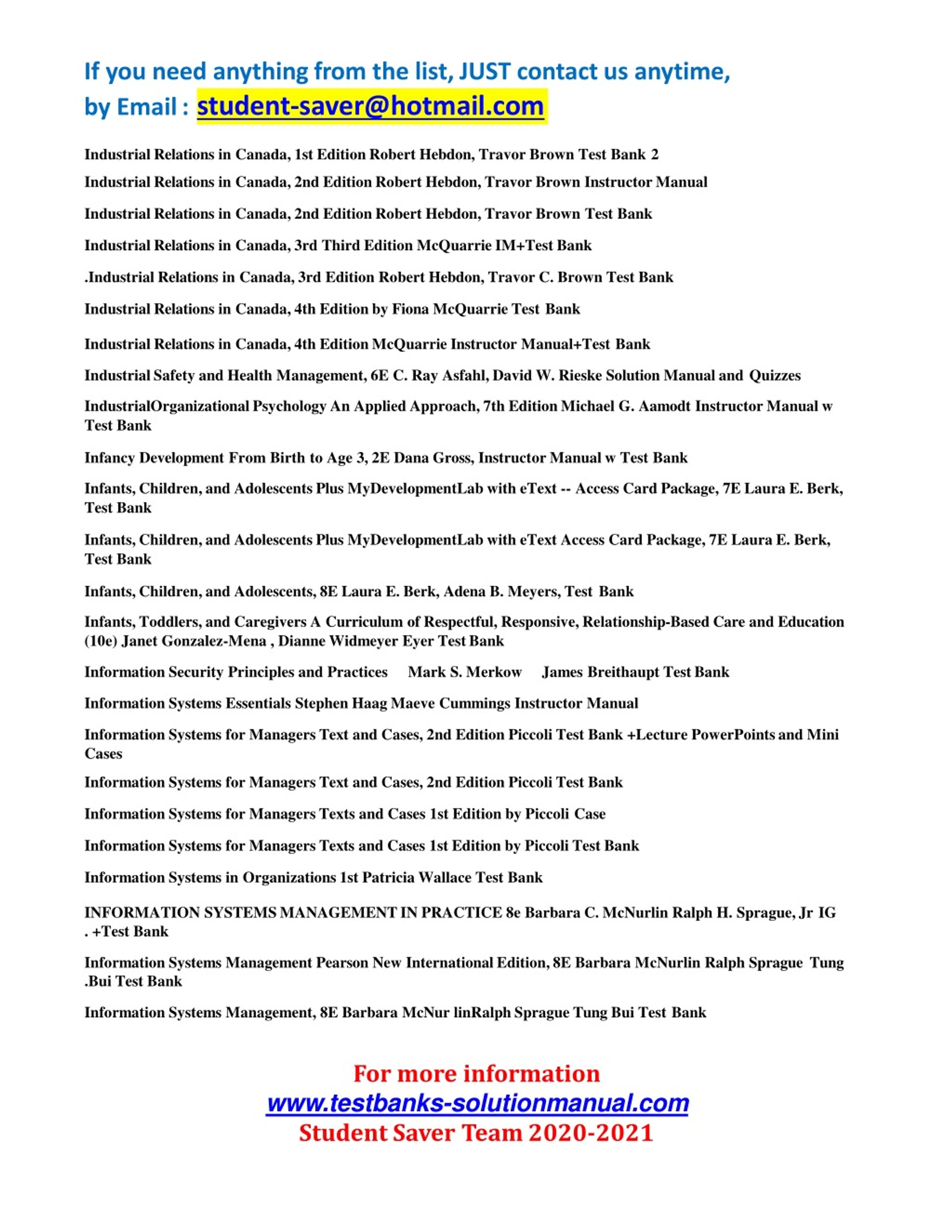 If you need anything from the list, JUST contact us anytime,
by Email : student-saver@hotmail.com

Industrial Relations in Canada, 1st Edition Robert Hebdon, Travor Brown Test Bank 2

Industrial Relations in Canada, 2nd Edition Robert Hebdon, Travor Brown Instructor Manual

Industrial Relations in Canada, 2nd Edition Robert Hebdon, Travor Brown Test Bank

Industrial Relations in Canada, 3rd Third Edition McQuarrie IM+Test Bank

.Industrial Relations in Canada, 3rd Edition Robert Hebdon, Travor C. Brown Test Bank

Industrial Relations in Canada, 4th Edition by Fiona McQuarrie Test Bank

Industrial Relations in Canada, 4th Edition McQuarrie Instructor Manual+Test Bank

Industrial Safety and Health Management, 6E C. Ray Asfahl, David W. Rieske Solution Manual and Quizzes

IndustrialOrganizational Psychology An Applied Approach, 7th Edition Michael G. Aamodt Instructor Manual w Test Bank

Infancy Development From Birth to Age 3, 2E Dana Gross, Instructor Manual w Test Bank

Infants, Children, and Adolescents Plus MyDevelopmentLab with eText -- Access Card Package, 7E Laura E. Berk, Test Bank

Infants, Children, and Adolescents Plus MyDevelopmentLab with eText Access Card Package, 7E Laura E. Berk, Test Bank

Infants, Children, and Adolescents, 8E Laura E. Berk, Adena B. Meyers, Test Bank

Infants, Toddlers, and Caregivers A Curriculum of Respectful, Responsive, Relationship-Based Care and Education (10e) Janet Gonzalez-Mena , Dianne Widmeyer Eyer Test Bank

Information Security Principles and Practices Mark S. Merkow James Breithaupt Test Bank

Information Systems Essentials Stephen Haag Maeve Cummings Instructor Manual

Information Systems for Managers Text and Cases, 2nd Edition Piccoli Test Bank +Lecture PowerPoints and Mini Cases

Information Systems for Managers Text and Cases, 2nd Edition Piccoli Test Bank

Information Systems for Managers Texts and Cases 1st Edition by Piccoli Case

Information Systems for Managers Texts and Cases 1st Edition by Piccoli Test Bank

Information Systems in Organizations 1st Patricia Wallace Test Bank

INFORMATION SYSTEMS MANAGEMENT IN PRACTICE 8e Barbara C. McNurlin Ralph H. Sprague, Jr IG . +Test Bank

Information Systems Management Pearson New International Edition, 8E Barbara McNurlin Ralph Sprague Tung .Bui Test Bank

Information Systems Management, 8E Barbara McNur linRalph Sprague Tung Bui Test Bank

For more information
www.testbanks-solutionmanual.com
Student Saver Team 2020-2021